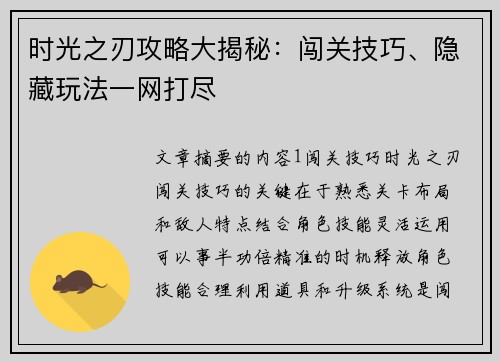 时光之刃攻略大揭秘：闯关技巧、隐藏玩法一网打尽

文章摘要的内容1闯关技巧时光之刃闯关技巧的关键在于熟悉关卡布局和敌人特点结合角色技能灵活运用可以事半功倍精准的时机释放角色技能合理利用道具和升级系统是闯